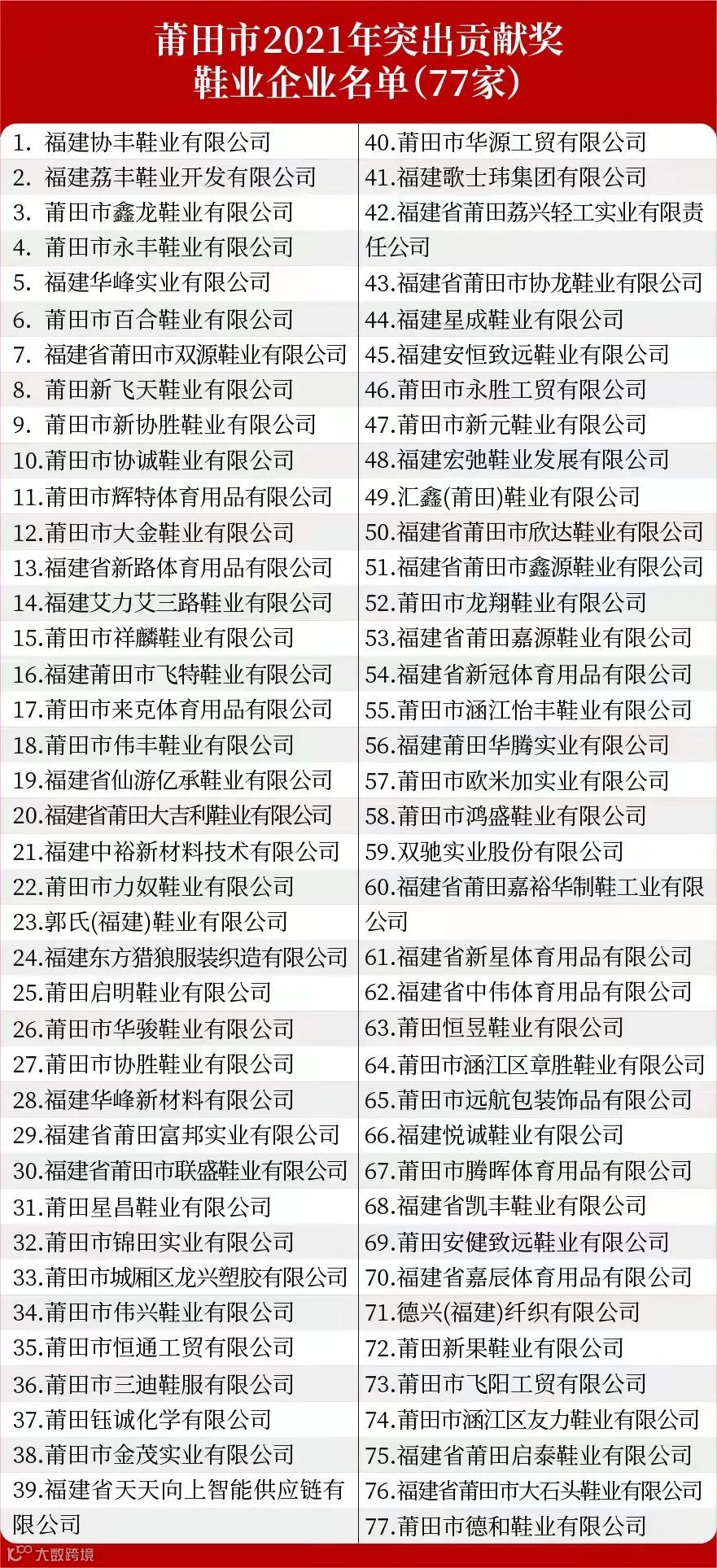 莆田市2021年突出贡献奖
鞋业企业名单(77家)

1.福建协丰鞋业有限公司
2.福建荔丰鞋业开发有限公司
3.莆田市鑫龙鞋业有限公司
4.莆田市永丰鞋业有限公司
5.福建华峰实业有限公司
6.莆田市百合鞋业有限公司
7.福建省莆田市双源鞋业有限公司
8.莆田新飞天鞋业有限公司
9.莆田市新协胜鞋业有限公司
10.莆田市协诚鞋业有限公司
11.莆田市辉特体育用品有限公司
12.莆田市大金鞋业有限公司
13.福建省新路体育用品有限公司
14.福建艾力艾三路鞋业有限公司
15.莆田市祥麟鞋业有限公司
16.福建莆田市飞特鞋业有限公司
17.莆田市来克体育用品有限公司
18.莆田市伟丰鞋业有限公司
19.福建省仙游亿承鞋业有限公司
20.福建省莆田大吉利鞋业有限公司
21.福建中裕新材料技术有限公司
22.莆田市力奴鞋业有限公司
23.郭氏(福建)鞋业有限公司
24.福建东方猎狼服装织造有限公司
25.莆田启明鞋业有限公司
26.莆田市华骏鞋业有限公司
27.莆田市协胜鞋业有限公司
28.福建华峰新材料有限公司
29.福建省莆田富邦实业有限公司
30.福建省莆田市联盛鞋业有限公司
31.莆田星昌鞋业有限公司
32.莆田市锦田实业有限公司
33.莆田市城厢区龙兴塑胶有限公司
34.莆田市伟兴鞋业有限公司
35.莆田市恒通工贸有限公司
36.莆田市三迪鞋服有限公司
37.莆田钰诚化学有限公司
38.莆田市金茂实业有限公司
39.福建省天天向上智能供应链有限公司

40.莆田市华源工贸有限公司
41.福建歌士玮集团有限公司
42.福建省莆田荔兴轻工实业有限责任公司
43.福建省莆田市协龙鞋业有限公司
44.福建星成鞋业有限公司
45.福建安恒致远鞋业有限公司
46.莆田市永胜工贸有限公司
47.莆田市新元鞋业有限公司
48.福建宏弛鞋业发展有限公司
49.汇鑫(莆田)鞋业有限公司
50.福建省莆田市欣达鞋业有限公司
51.福建省莆田市鑫源鞋业有限公司
52.莆田市龙翔鞋业有限公司
53.福建省莆田嘉源鞋业有限公司
54.福建省新冠体育用品有限公司
55.莆田市涵江怡丰鞋业有限公司
56.福建莆田华腾实业有限公司
57.莆田市欧米加实业有限公司
58.莆田市鸿盛鞋业有限公司
59.双驰实业股份有限公司
60.福建省莆田嘉裕华制鞋工业有限公司
61.福建省新星体育用品有限公司
62.福建省中伟体育用品有限公司
63.莆田恒昱鞋业有限公司
64.莆田市涵江区章胜鞋业有限公司
65.莆田市远航包装饰品有限公司
66.福建悦诚鞋业有限公司
67.莆田市腾晖体育用品有限公司
68.福建省凯丰鞋业有限公司
69.莆田安健致远鞋业有限公司
70.福建省嘉辰体育用品有限公司
71.德兴(福建)纤织有限公司
72.莆田新果鞋业有限公司
73.莆田市飞阳工贸有限公司
74.莆田市涵江区友力鞋业有限公司
75.福建省莆田启泰鞋业有限公司
76.福建省莆田市大石头鞋业有限公司
77.莆田市德和鞋业有限公司

大数跨境